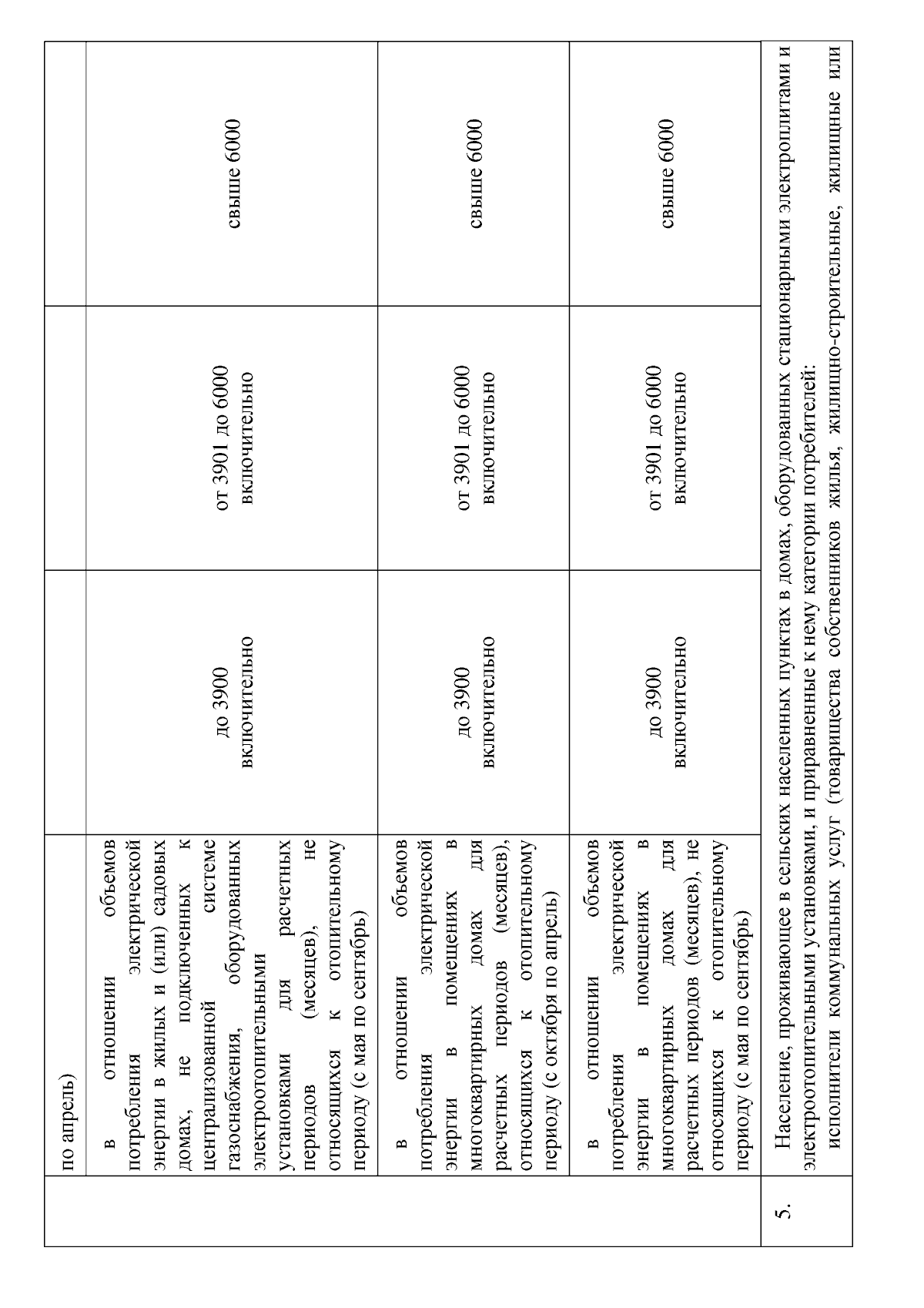 |  | по апрель) |  |  |  |
|---|---|---|---|---|
|  | в отношении объемов потребления электрической энергии в жилых и (или) садовых домах, не подключенных к централизованной системе газоснабжения, оборудованных электроотопительными установками для расчетных периодов (месяцев), не относящихся к отопительному периоду (с мая по сентябрь) | до 3900 включительно | от 3901 до 6000 включительно | свыше 6000 |
|  | в отношении объемов потребления электрической энергии в помещениях в многоквартирных домах для расчетных периодов (месяцев), относящихся к отопительному периоду (с октября по апрель) | до 3900 включительно | от 3901 до 6000 включительно | свыше 6000 |
|  | в отношении объемов потребления электрической энергии в помещениях в многоквартирных домах для расчетных периодов (месяцев), не относящихся к отопительному периоду (с мая по сентябрь) | до 3900 включительно | от 3901 до 6000 включительно | свыше 6000 |
| 5. | Население, проживающее в сельских населенных пунктах в домах, оборудованных стационарными электроплитами и электроотопительными установками, и приравненные к нему категории потребителей: исполнители коммунальных услуг (товарищества собственников жилья, жилищно-строительные, жилищные или |  |  |  |